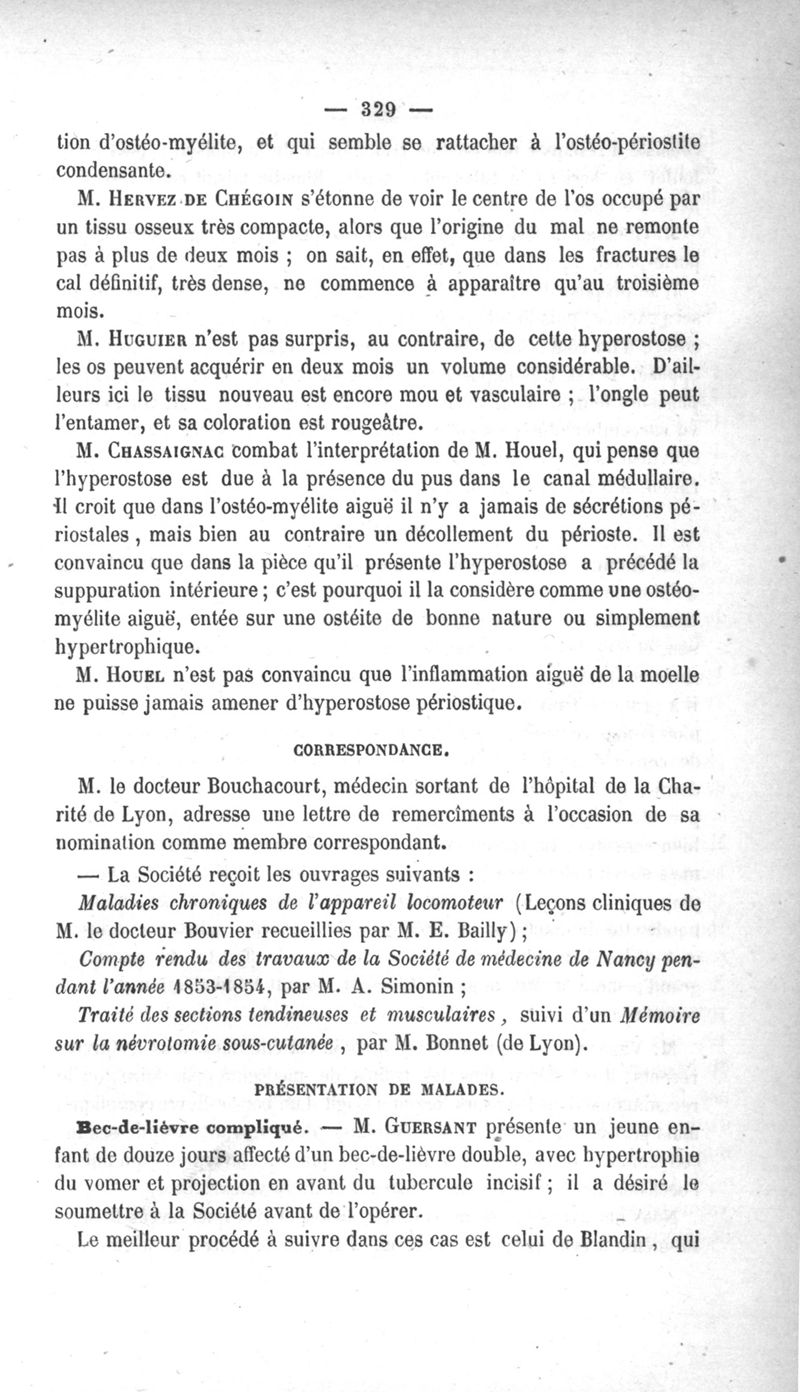 — 329 —

tion d'ostéo-myélite, et qui semble se rattacher à l'ostéo-périostite condensante.

M. Hervez de Chégoin s'étonne de voir le centre de l'os occupé par un tissu osseux très compacte, alors que l'origine du mal ne remonte pas à plus de deux mois ; on sait, en effet, que dans les fractures le cal définitif, très dense, ne commence à apparaître qu'au troisième mois.

M. Huguier n'est pas surpris, au contraire, de cette hyperostose ; les os peuvent acquérir en deux mois un volume considérable. D'ailleurs ici le tissu nouveau est encore mou et vasculaire ; l'ongle peut l'entamer, et sa coloration est rougeâtre.

M. Chassaignac combat l'interprétation de M. Houel, qui pense que l'hyperostose est due à la présence du pus dans le canal médullaire. Il croit que dans l'ostéo-myélite aiguë il n'y a jamais de sécrétions périostales, mais bien au contraire un décollement du périoste. Il est convaincu que dans la pièce qu'il présente l'hyperostose a précédé la suppuration intérieure ; c'est pourquoi il la considère comme une ostéo-myélite aiguë, entée sur une ostéite de bonne nature ou simplement hypertrophique.

M. Houel n'est pas convaincu que l'inflammation aiguë de la moelle ne puisse jamais amener d'hyperostose périostique.

CORRESPONDANCE.

M. le docteur Bouchacourt, médecin sortant de l'hôpital de la Charité de Lyon, adresse une lettre de remercîments à l'occasion de sa nomination comme membre correspondant.

— La Société reçoit les ouvrages suivants :

Maladies chroniques de l'appareil locomoteur (Leçons cliniques de M. le docteur Bouvier recueillies par M. E. Bailly) ;

Compte rendu des travaux de la Société de médecine de Nancy pendant l'année 1853-1854, par M. A. Simonin ;

Traité des sections tendineuses et musculaires, suivi d'un Mémoire sur la névrotomie sous-cutanée, par M. Bonnet (de Lyon).

PRÉSENTATION DE MALADES.

Bec-de-lièvre compliqué. — M. Guersant présente un jeune enfant de douze jours affecté d'un bec-de-lièvre double, avec hypertrophie du vomer et projection en avant du tubercule incisif ; il a désiré le soumettre à la Société avant de l'opérer.

Le meilleur procédé à suivre dans ces cas est celui de Blandin, qui